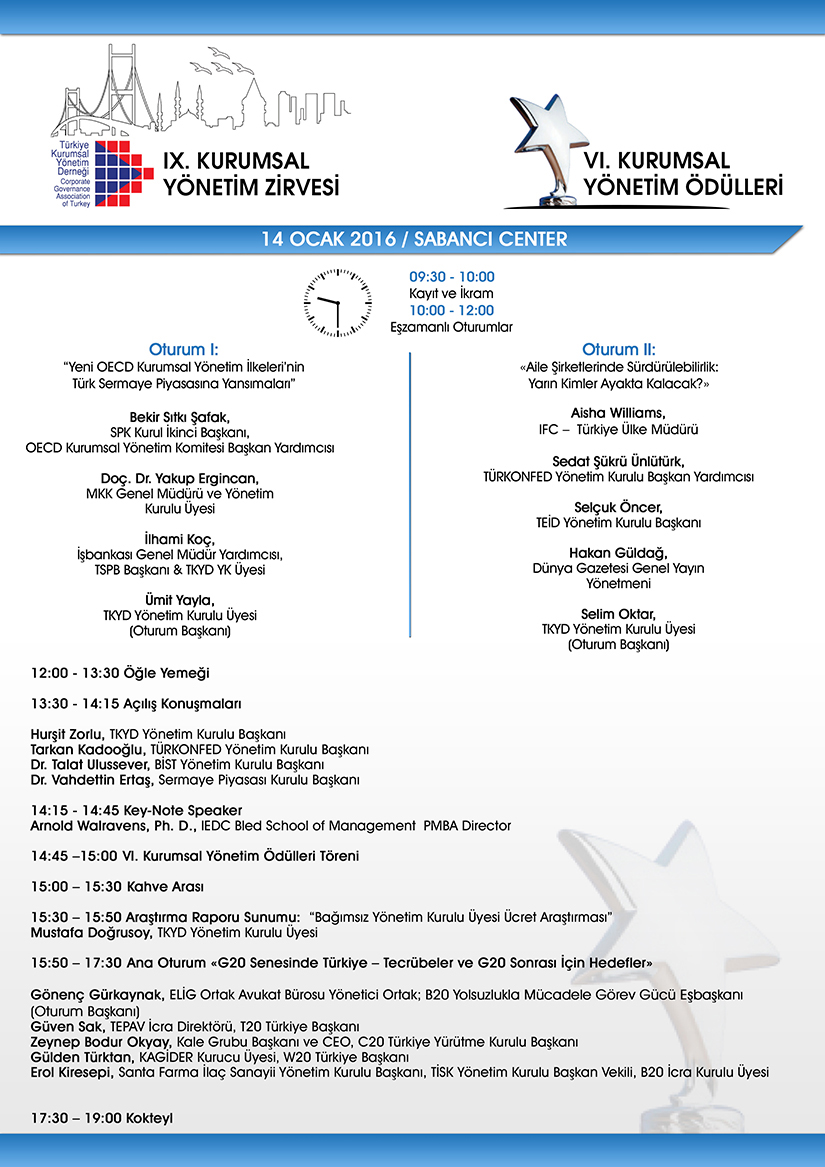 Türkiye Kurumsal Yönetim Derneği
Corporate Governance Association of Turkey

IX. KURUMSAL YÖNETİM ZİRVESİ

VI. KURUMSAL YÖNETİM ÖDÜLLERİ

14 OCAK 2016 / SABANCI CENTER

09:30 - 10:00
Kayıt ve İkram
10:00 - 12:00
Eşzamanlı Oturumlar

Oturum I:
"Yeni OECD Kurumsal Yönetim İlkeleri'nin Türk Sermaye Piyasasına Yansımaları"

Bekir Sıtkı Şafak,
SPK Kurul İkinci Başkanı,
OECD Kurumsal Yönetim Komitesi Başkan Yardımcısı

Doç. Dr. Yakup Ergincan,
MKK Genel Müdürü ve Yönetim Kurulu Üyesi

İlhami Koç,
İşbankası Genel Müdür Yardımcısı,
TSPB Başkanı & TKYD YK Üyesi

Ümit Yayla,
TKYD Yönetim Kurulu Üyesi
(Oturum Başkanı)

Oturum II:
«Aile Şirketlerinde Sürdürülebilirlik: Yarın Kimler Ayakta Kalacak?»

Aisha Williams,
IFC – Türkiye Ülke Müdürü

Sedat Şükrü Ünlütürk,
TÜRKONFED Yönetim Kurulu Başkan Yardımcısı

Selçuk Öncer,
TEİD Yönetim Kurulu Başkanı

Hakan Güldağ,
Dünya Gazetesi Genel Yayın Yönetmeni

Selim Oktar,
TKYD Yönetim Kurulu Üyesi
(Oturum Başkanı)

12:00 - 13:30 Öğle Yemeği

13:30 - 14:15 Açılış Konuşmaları

Hurşit Zorlu, TKYD Yönetim Kurulu Başkanı
Tarkan Kadooğlu, TÜRKONFED Yönetim Kurulu Başkanı
Dr. Talat Ulussever, BİST Yönetim Kurulu Başkanı
Dr. Vahdettin Ertaş, Sermaye Piyasası Kurulu Başkanı

14:15 - 14:45 Key-Note Speaker
Arnold Walravens, Ph. D., IEDC Bled School of Management PMBA Director

14:45 –15:00 VI. Kurumsal Yönetim Ödülleri Töreni

15:00 – 15:30 Kahve Arası

15:30 – 15:50 Araştırma Raporu Sunumu: "Bağımsız Yönetim Kurulu Üyesi Ücret Araştırması"
Mustafa Doğrusoy, TKYD Yönetim Kurulu Üyesi

15:50 – 17:30 Ana Oturum «G20 Senesinde Türkiye – Tecrübeler ve G20 Sonrası İçin Hedefler»

Gönenç Gürkaynak, ELİG Ortak Avukat Bürosu Yönetici Ortak; B20 Yolsuzlukla Mücadele Görev Gücü Eşbaşkanı (Oturum Başkanı)
Güven Sak, TEPAV İcra Direktörü, T20 Türkiye Başkanı
Zeynep Bodur Okyay, Kale Grubu Başkanı ve CEO, C20 Türkiye Yürütme Kurulu Başkanı
Gülden Türktan, KAGİDER Kurucu Üyesi, W20 Türkiye Başkanı
Erol Kiresepi, Santa Farma İlaç Sanayii Yönetim Kurulu Başkanı, TİSK Yönetim Kurulu Başkan Vekili, B20 İcra Kurulu Üyesi

17:30 – 19:00 Kokteyl